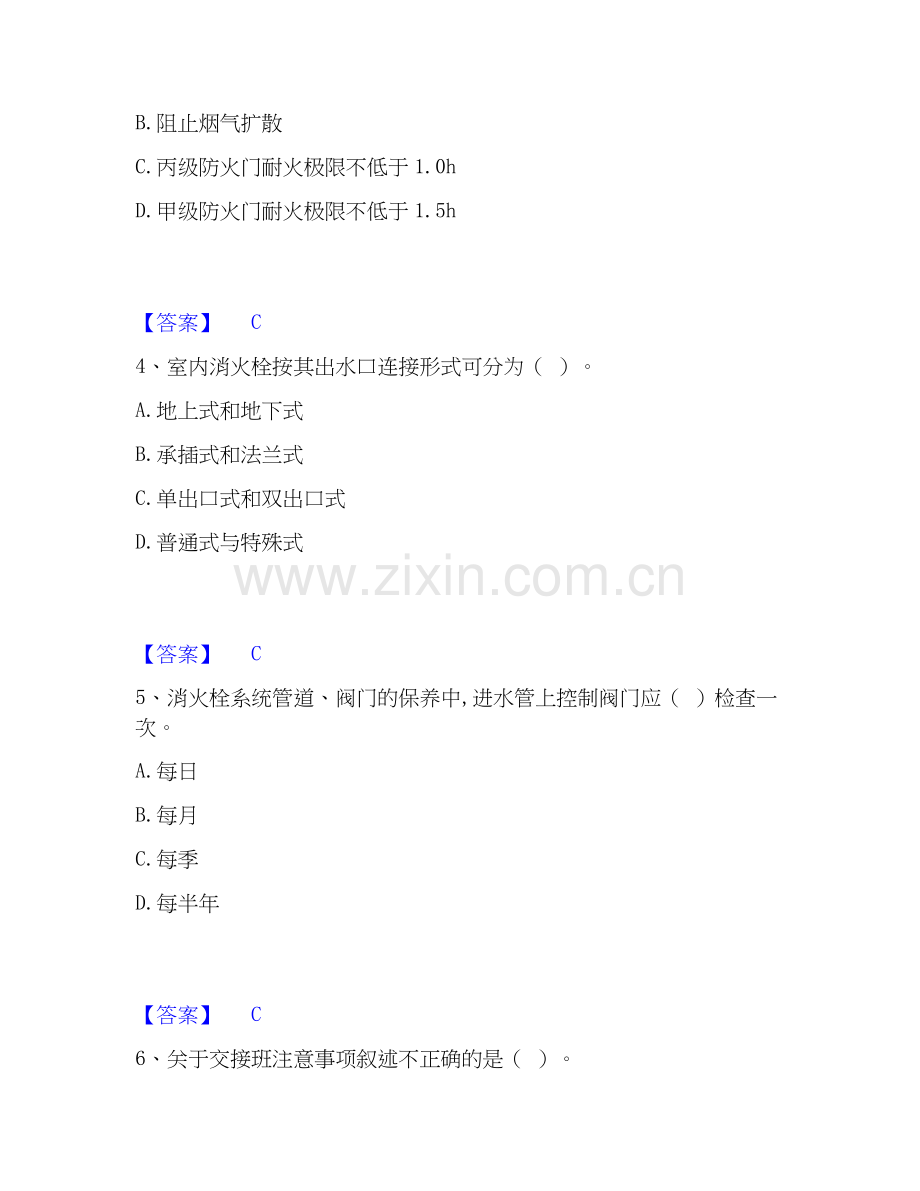 B.阻止烟气扩散

C.丙级防火门耐火极限不低于1.0h

D.甲级防火门耐火极限不低于1.5h

【答案】 C

4、室内消火栓按其出水口连接形式可分为（ ）。

A.地上式和地下式

B.承插式和法兰式

C.单出口式和双出口式

D.普通式与特殊式

【答案】 C

5、消火栓系统管道、阀门的保养中,进水管上控制阀门应（ ）检查一次。

A.每日

B.每月

C.每季

D.每半年

【答案】 C

6、关于交接班注意事项叙述不正确的是（ ）。

www.zixin.com.cn